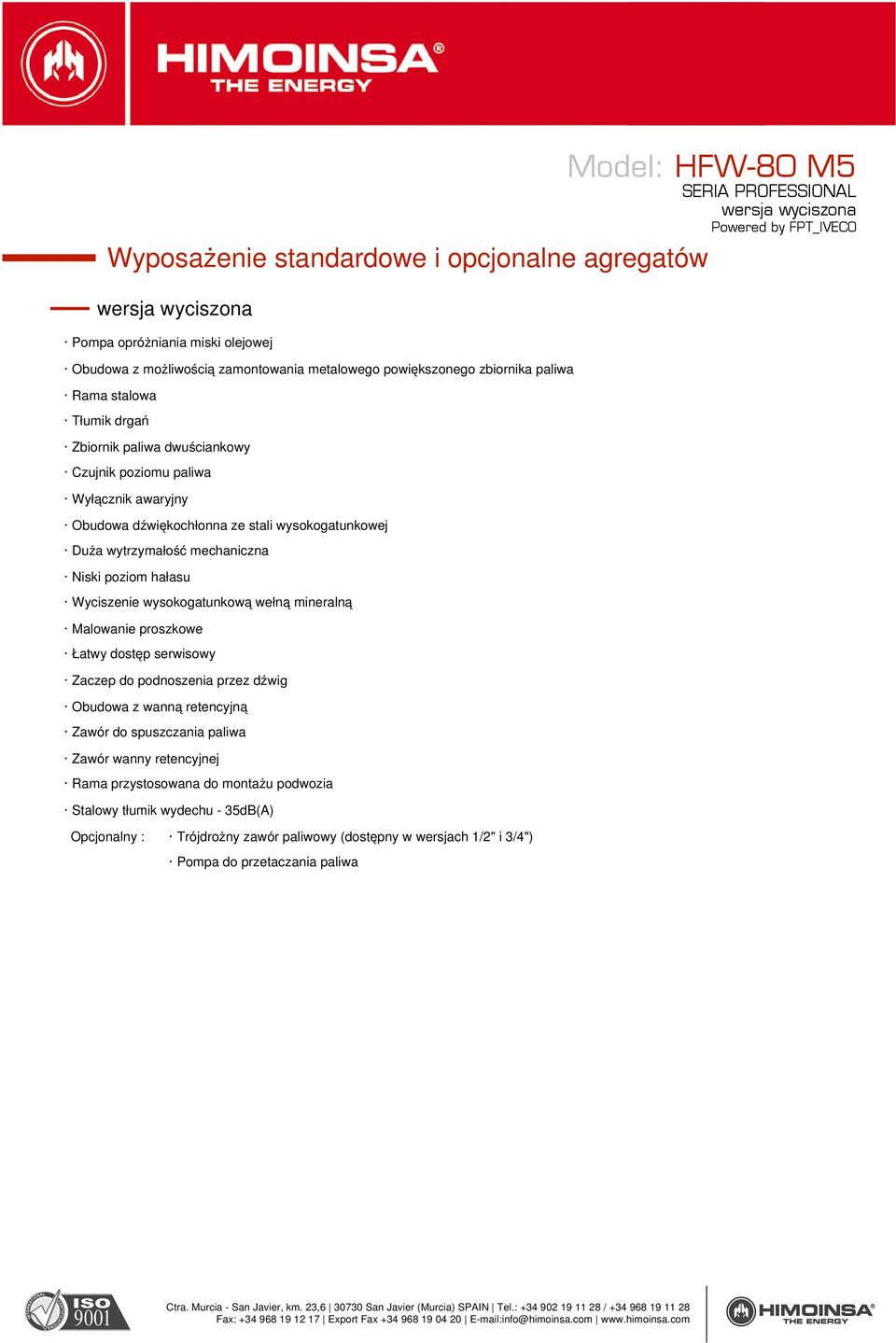 HIMOINSA®
THE ENERGY

Model: HFW-80 M5
SERIA PROFESSIONAL
wersja wyciszona
Powered by FPT_IVECO

Wyposażenie standardowe i opcjonalne agregatów

wersja wyciszona

· Pompa opróżniania miski olejowej
· Obudowa z możliwością zamontowania metalowego powiększonego zbiornika paliwa
· Rama stalowa
· Tłumik drgań
· Zbiornik paliwa dwuściankowy
· Czujnik poziomu paliwa
· Wyłącznik awaryjny
· Obudowa dźwiękochłonna ze stali wysokogatunkowej
· Duża wytrzymałość mechaniczna
· Niski poziom hałasu
· Wyciszenie wysokogatunkową wełną mineralną
· Malowanie proszkowe
· Łatwy dostęp serwisowy
· Zaczep do podnoszenia przez dźwig
· Obudowa z wanną retencyjną
· Zawór do spuszczania paliwa
· Zawór wanny retencyjnej
· Rama przystosowana do montażu podwozia
· Stalowy tłumik wydechu - 35dB(A)
Opcjonalny : · Trójdrożny zawór paliwowy (dostępny w wersjach 1/2" i 3/4")
· Pompa do przetaczania paliwa

ISO 9001

Ctra. Murcia - San Javier, km. 23,6 | 30730 San Javier (Murcia) SPAIN | Tel.: +34 902 19 11 28 / +34 968 19 11 28
Fax: +34 968 19 12 17 | Export Fax +34 968 19 04 20 | E-mail:info@himoinsa.com | www.himoinsa.com

HIMOINSA®
THE ENERGY